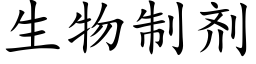 生物制剂